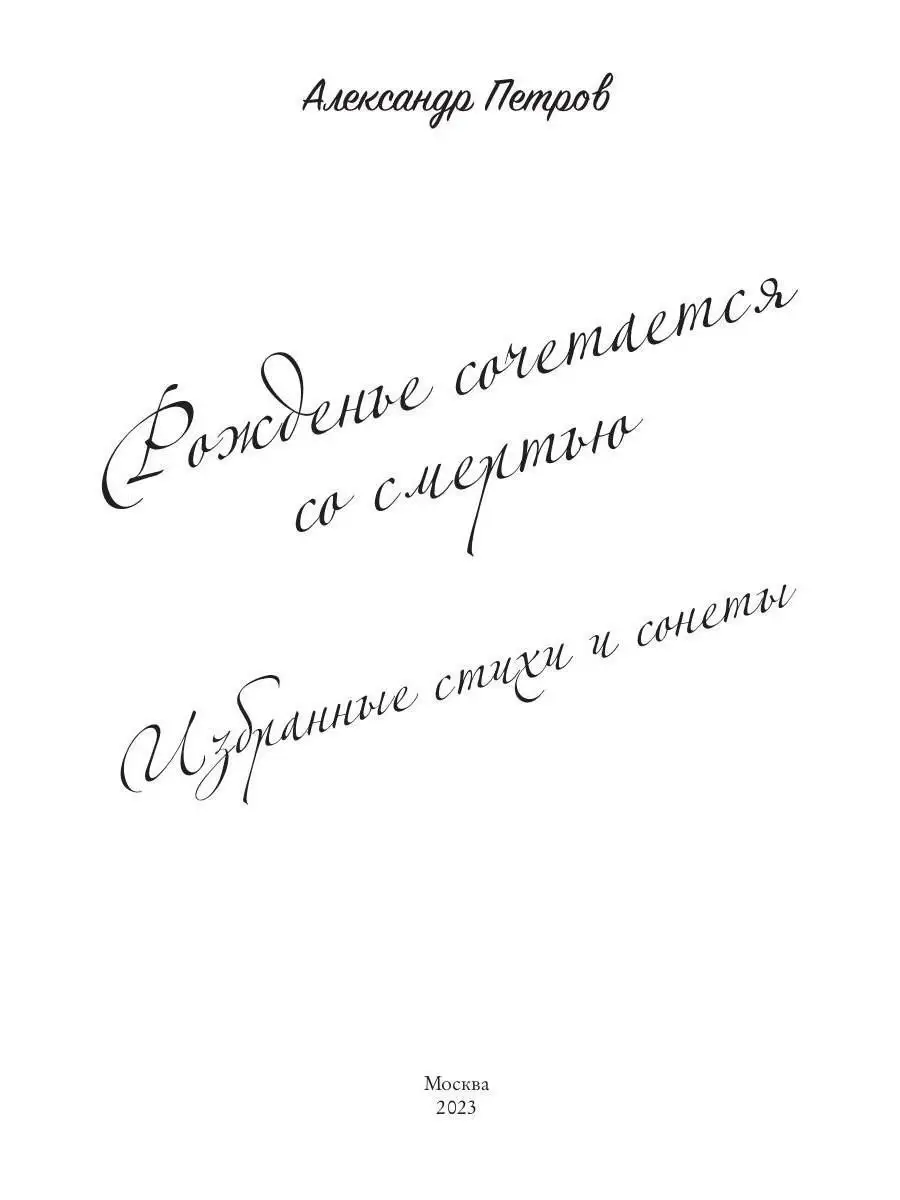 Александр Петров

Рожденье сочетается со смертью

Избранные стихи и сонеты

Москва
2023